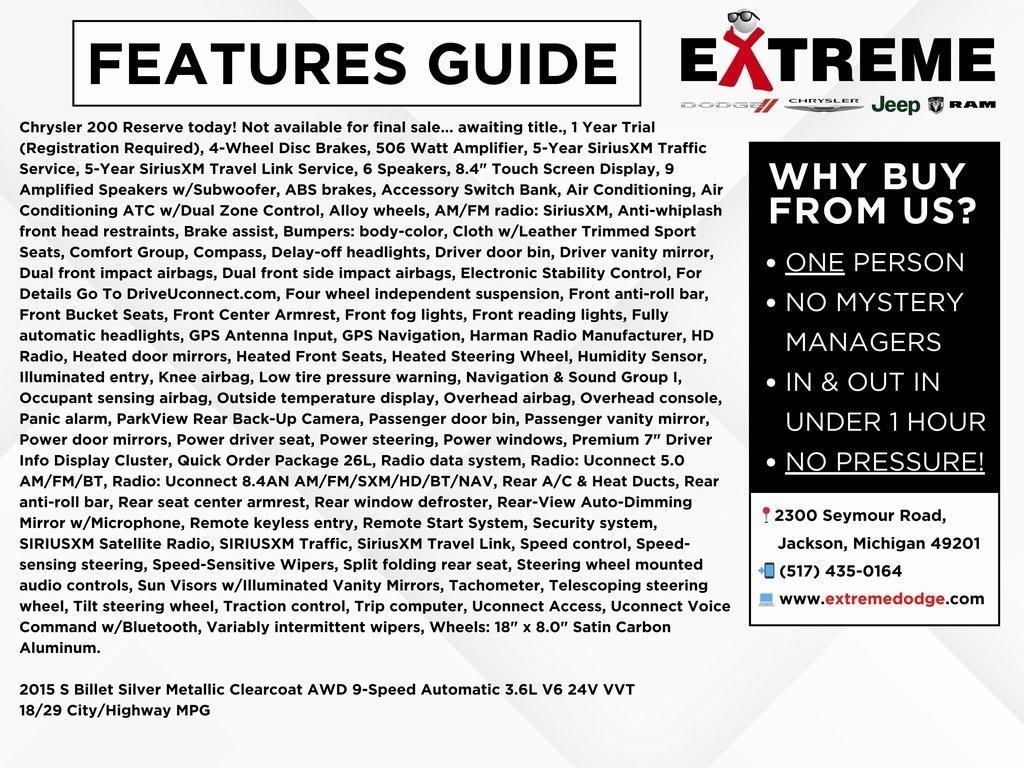 FEATURES GUIDE

EXTREME

DODGE CHRYSLER Jeep RAM

Chrysler 200 Reserve today! Not available for final sale... awaiting title., 1 Year Trial (Registration Required), 4-Wheel Disc Brakes, 506 Watt Amplifier, 5-Year SiriusXM Traffic Service, 5-Year SiriusXM Travel Link Service, 6 Speakers, 8.4" Touch Screen Display, 9 Amplified Speakers w/Subwoofer, ABS brakes, Accessory Switch Bank, Air Conditioning, Air Conditioning ATC w/Dual Zone Control, Alloy wheels, AM/FM radio: SiriusXM, Anti-whiplash front head restraints, Brake assist, Bumpers: body-color, Cloth w/Leather Trimmed Sport Seats, Comfort Group, Compass, Delay-off headlights, Driver door bin, Driver vanity mirror, Dual front impact airbags, Dual front side impact airbags, Electronic Stability Control, For Details Go To DriveUconnect.com, Four wheel independent suspension, Front anti-roll bar, Front Bucket Seats, Front Center Armrest, Front fog lights, Front reading lights, Fully automatic headlights, GPS Antenna Input, GPS Navigation, Harman Radio Manufacturer, HD Radio, Heated door mirrors, Heated Front Seats, Heated Steering Wheel, Humidity Sensor, Illuminated entry, Knee airbag, Low tire pressure warning, Navigation & Sound Group I, Occupant sensing airbag, Outside temperature display, Overhead airbag, Overhead console, Panic alarm, ParkView Rear Back-Up Camera, Passenger door bin, Passenger vanity mirror, Power door mirrors, Power driver seat, Power steering, Power windows, Premium 7" Driver Info Display Cluster, Quick Order Package 26L, Radio data system, Radio: Uconnect 5.0 AM/FM/BT, Radio: Uconnect 8.4AN AM/FM/SXM/HD/BT/NAV, Rear A/C & Heat Ducts, Rear anti-roll bar, Rear seat center armrest, Rear window defroster, Rear-View Auto-Dimming Mirror w/Microphone, Remote keyless entry, Remote Start System, Security system, SIRIUSXM Satellite Radio, SIRIUSXM Traffic, SiriusXM Travel Link, Speed control, Speed-sensing steering, Speed-Sensitive Wipers, Split folding rear seat, Steering wheel mounted audio controls, Sun Visors w/Illuminated Vanity Mirrors, Tachometer, Telescoping steering wheel, Tilt steering wheel, Traction control, Trip computer, Uconnect Access, Uconnect Voice Command w/Bluetooth, Variably intermittent wipers, Wheels: 18" x 8.0" Satin Carbon Aluminum.

2015 S Billet Silver Metallic Clearcoat AWD 9-Speed Automatic 3.6L V6 24V VVT
18/29 City/Highway MPG

WHY BUY FROM US?

• ONE PERSON
• NO MYSTERY MANAGERS
• IN & OUT IN UNDER 1 HOUR
• NO PRESSURE!

2300 Seymour Road, Jackson, Michigan 49201
(517) 435-0164
www.extremedodge.com